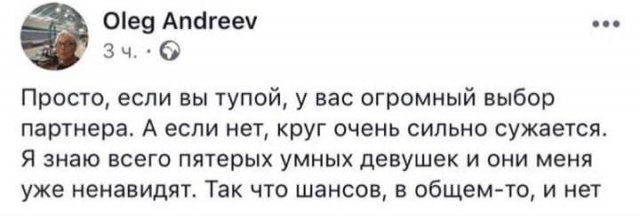 Oleg Andreev
3 ч. ·

Просто, если вы тупой, у вас огромный выбор партнера. А если нет, круг очень сильно сужается. Я знаю всего пятерых умных девушек и они меня уже ненавидят. Так что шансов, в общем-то, и нет